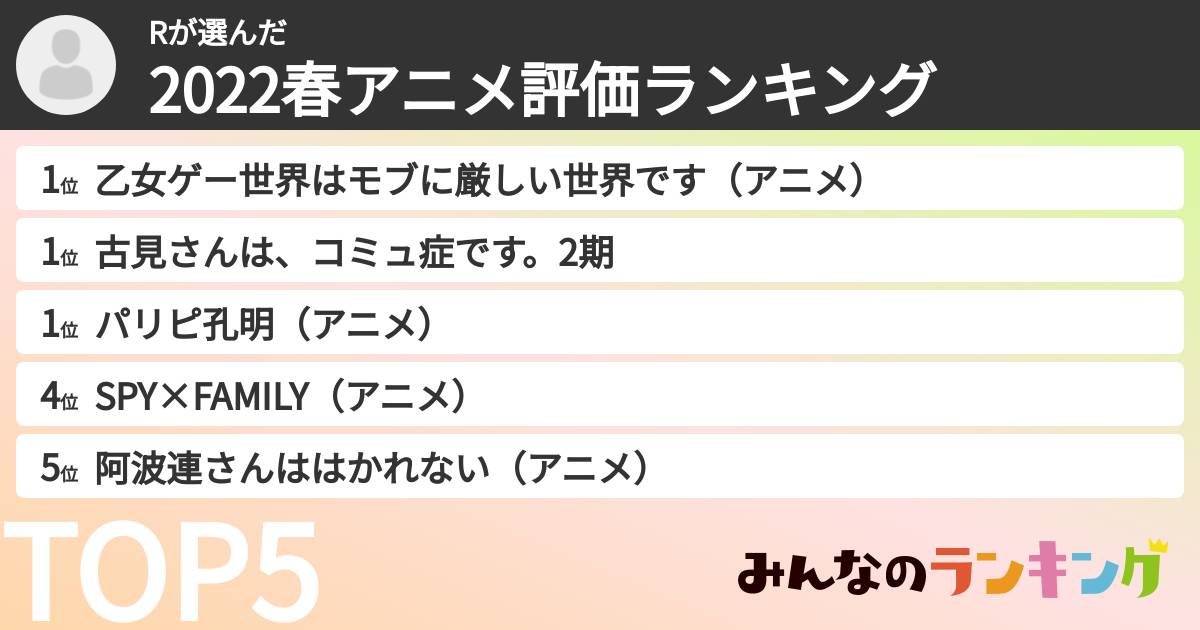 Rが選んだ
2022春アニメ評価ランキング

1位 乙女ゲー世界はモブに厳しい世界です（アニメ）
1位 古見さんは、コミュ症です。2期
1位 パリピ孔明（アニメ）
4位 SPY×FAMILY（アニメ）
5位 阿波連さんははかれない（アニメ）

TOP5

みんなのランキング